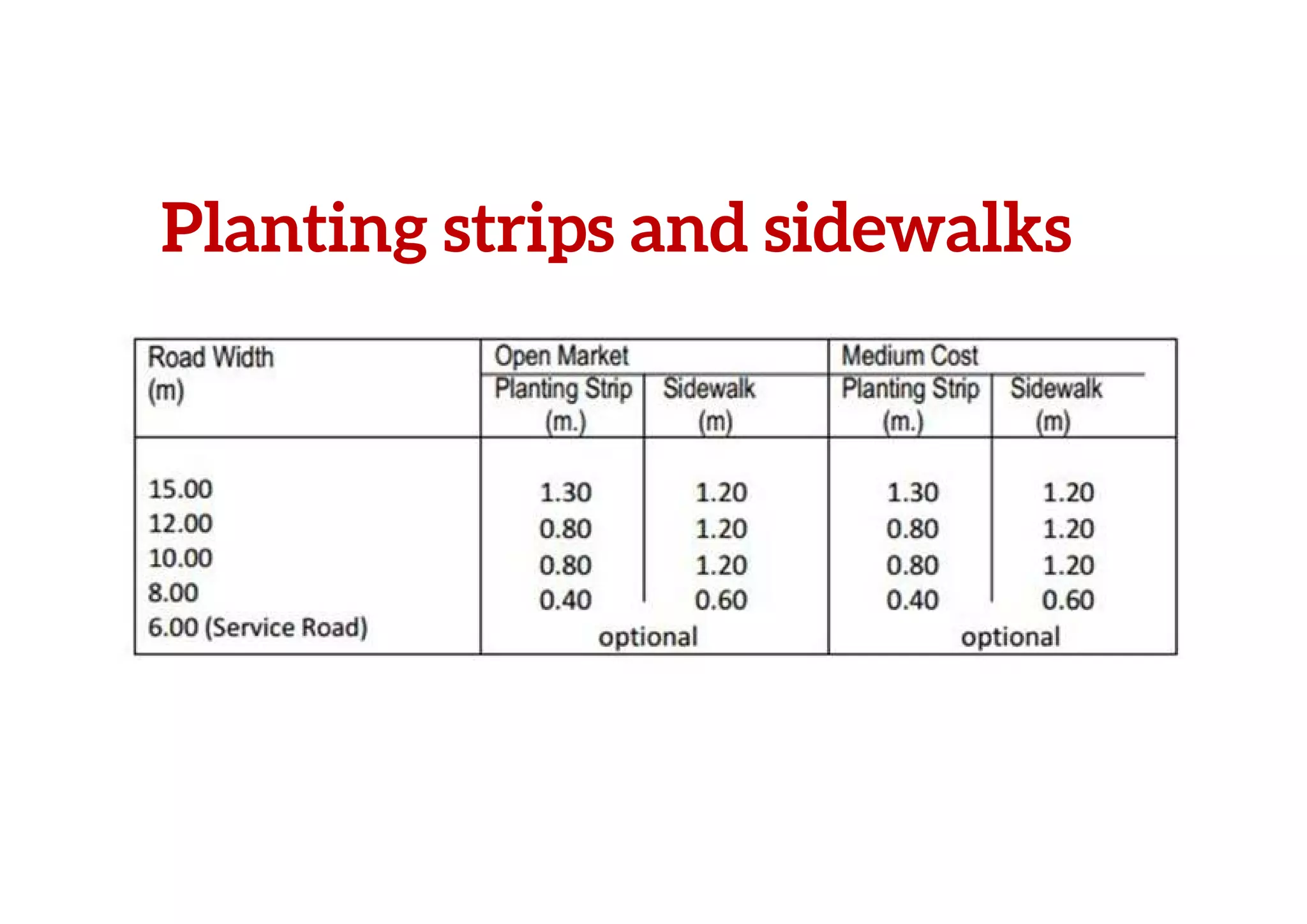 Planting strips and sidewalks

| Road Width (m) | Open Market Planting Strip (m.) | Open Market Sidewalk (m) | Medium Cost Planting Strip (m.) | Medium Cost Sidewalk (m) |
|---|---|---|---|---|
| 15.00 | 1.30 | 1.20 | 1.30 | 1.20 |
| 12.00 | 0.80 | 1.20 | 0.80 | 1.20 |
| 10.00 | 0.80 | 1.20 | 0.80 | 1.20 |
| 8.00 | 0.40 | 0.60 | 0.40 | 0.60 |
| 6.00 (Service Road) | optional | | optional | |